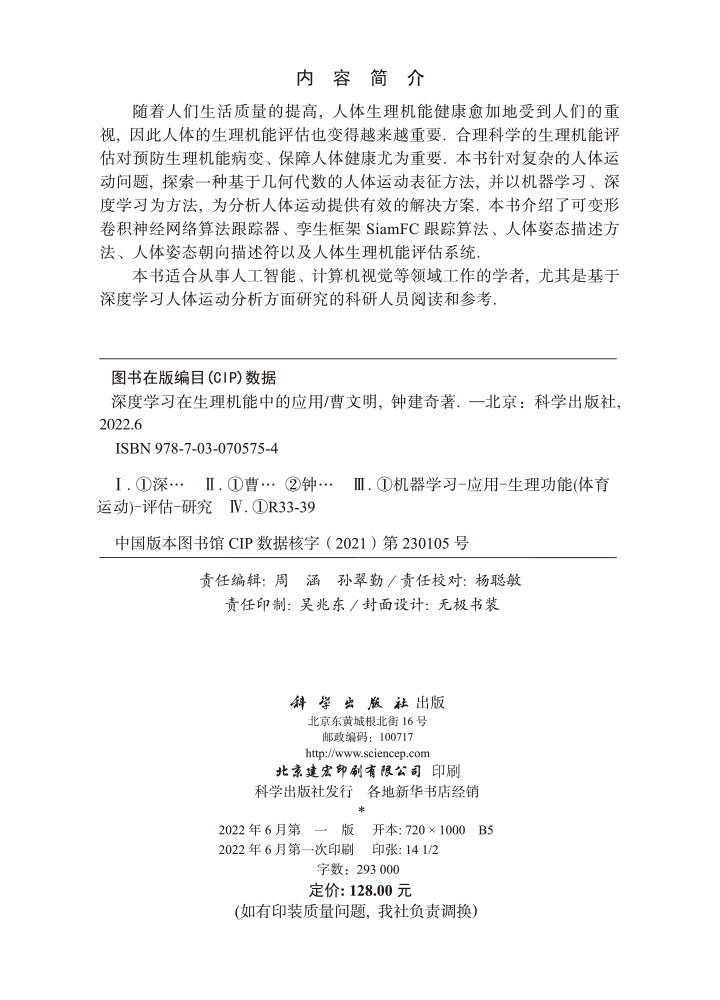 内 容 简 介

随着人们生活质量的提高，人体生理机能健康愈加地受到人们的重视，因此人体的生理机能评估也变得越来越重要. 合理科学的生理机能评估对预防生理机能病变、保障人体健康尤为重要. 本书针对复杂的人体运动问题，探索一种基于几何代数的人体运动表征方法，并以机器学习、深度学习为方法，为分析人体运动提供有效的解决方案. 本书介绍了可变形卷积神经网络算法跟踪器、孪生框架 SiamFC 跟踪算法、人体姿态描述方法、人体姿态朝向描述符以及人体生理机能评估系统.

本书适合从事人工智能、计算机视觉等领域工作的学者，尤其是基于深度学习人体运动分析方面研究的科研人员阅读和参考.

图书在版编目(CIP)数据

深度学习在生理机能中的应用/曹文明，钟建奇著. —北京：科学出版社，2022.6

ISBN 978-7-03-070575-4

Ⅰ. ①深… Ⅱ. ①曹… ②钟… Ⅲ. ①机器学习-应用-生理功能(体育运动)-评估-研究 Ⅳ. ①R33-39

中国版本图书馆 CIP 数据核字（2021）第 230105 号

责任编辑：周 涵 孙翠勤 / 责任校对：杨聪敏
责任印制：吴兆东 / 封面设计：无极书装

科 学 出 版 社 出版
北京东黄城根北街 16 号
邮政编码：100717
http://www.sciencep.com

北京建宏印刷有限公司 印刷
科学出版社发行 各地新华书店经销
*
2022 年 6 月第 一 版 开本：720 × 1000 B5
2022 年 6 月第一次印刷 印张：14 1/2
字数：293 000

定价：128.00 元
(如有印装质量问题，我社负责调换)